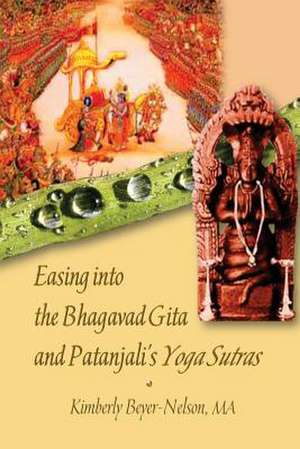 Easing into
the Bhagavad Gita
and Patanjali's Yoga Sutras

Kimberly Beyer-Nelson, MA